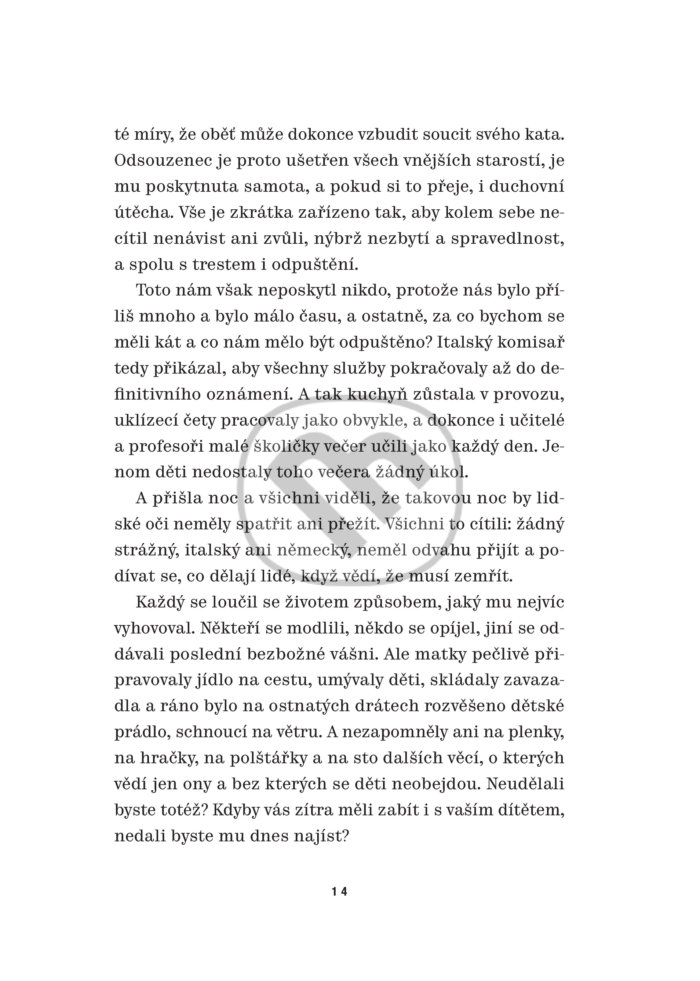 té míry, že oběť může dokonce vzbudit soucit svého kata. Odsouzenec je proto ušetřen všech vnějších starostí, je mu poskytnuta samota, a pokud si to přeje, i duchovní útěcha. Vše je zkrátka zařízeno tak, aby kolem sebe necítil nenávist ani zvůli, nýbrž nezbytí a spravedlnost, a spolu s trestem i odpuštění.

Toto nám však neposkytl nikdo, protože nás bylo příliš mnoho a bylo málo času, a ostatně, za co bychom se měli kát a co nám mělo být odpuštěno? Italský komisař tedy přikázal, aby všechny služby pokračovaly až do definitivního oznámení. A tak kuchyň zůstala v provozu, uklízecí čety pracovaly jako obvykle, a dokonce i učitelé a profesoři malé školičky večer učili jako každý den. Jenom děti nedostaly toho večera žádný úkol.

A přišla noc a všichni viděli, že takovou noc by lidské oči neměly spatřit ani přežít. Všichni to cítili: žádný strážný, italský ani německý, neměl odvahu přijít a podívat se, co dělají lidé, když vědí, že musí zemřít.

Každý se loučil se životem způsobem, jaký mu nejvíc vyhovoval. Někteří se modlili, někdo se opíjel, jiní se oddávali poslední bezbožné vášni. Ale matky pečlivě připravovaly jídlo na cestu, umývaly děti, skládaly zavazadla a ráno bylo na ostnatých drátech rozvěšeno dětské prádlo, schnoucí na větru. A nezapomněly ani na plenky, na hračky, na polštářky a na sto dalších věcí, o kterých vědí jen ony a bez kterých se děti neobejdou. Neudělali byste totéž? Kdyby vás zítra měli zabít i s vaším dítětem, nedali byste mu dnes najíst?

14